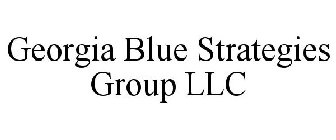 Georgia Blue Strategies Group LLC